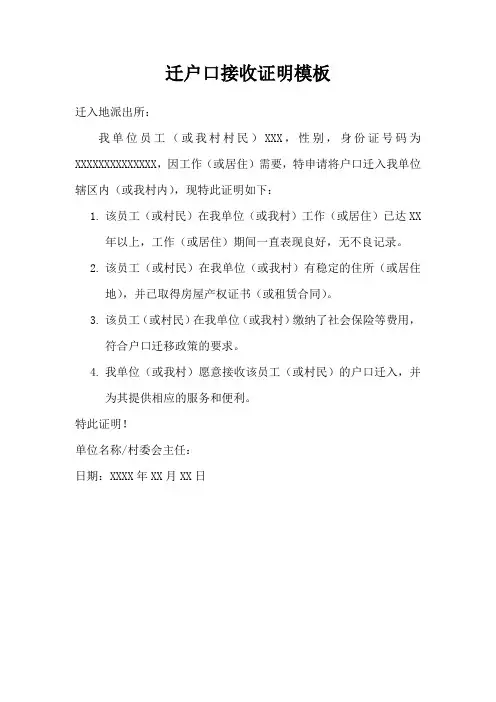 迁户口接收证明模板

迁入地派出所：

我单位员工（或我村村民）XXX，性别，身份证号码为XXXXXXXXXXXXXX，因工作（或居住）需要，特申请将户口迁入我单位辖区内（或我村内），现特此证明如下：

1. 该员工（或村民）在我单位（或我村）工作（或居住）已达XX年以上，工作（或居住）期间一直表现良好，无不良记录。

2. 该员工（或村民）在我单位（或我村）有稳定的住所（或居住地），并已取得房屋产权证书（或租赁合同）。

3. 该员工（或村民）在我单位（或我村）缴纳了社会保险等费用，符合户口迁移政策的要求。

4. 我单位（或我村）愿意接收该员工（或村民）的户口迁入，并为其提供相应的服务和便利。

特此证明！

单位名称/村委会主任：

日期：XXXX年XX月XX日